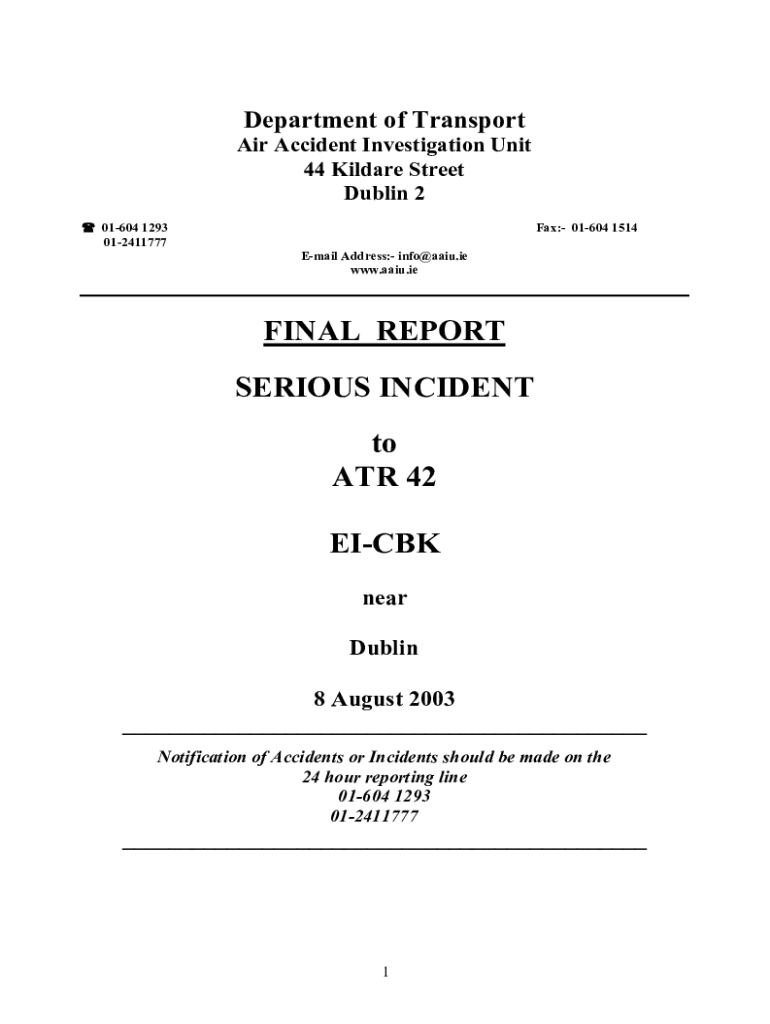 Department of Transport
Air Accident Investigation Unit
44 Kildare Street
Dublin 2

☎ 01-604 1293
01-2411777

Fax:- 01-604 1514

E-mail Address:- info@aaiu.ie
www.aaiu.ie

FINAL REPORT

SERIOUS INCIDENT

to
ATR 42

EI-CBK

near

Dublin

8 August 2003

Notification of Accidents or Incidents should be made on the 24 hour reporting line
01-604 1293
01-2411777

1